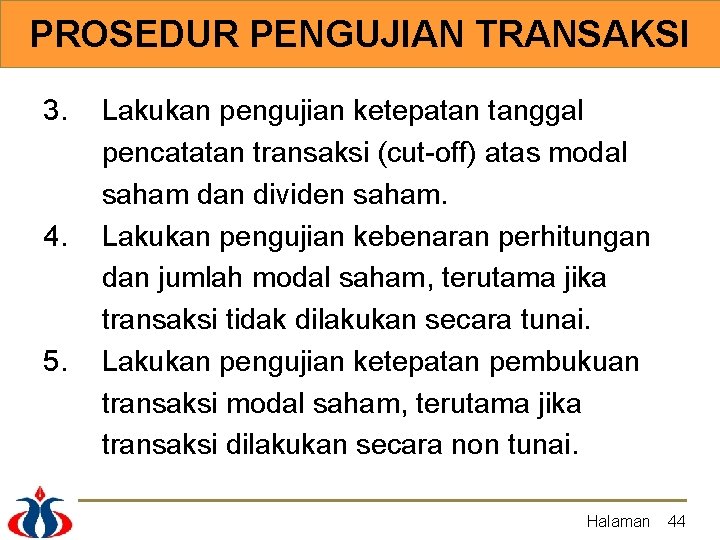 PROSEDUR PENGUJIAN TRANSAKSI

3. Lakukan pengujian ketepatan tanggal pencatatan transaksi (cut-off) atas modal saham dan dividen saham.

4. Lakukan pengujian kebenaran perhitungan dan jumlah modal saham, terutama jika transaksi tidak dilakukan secara tunai.

5. Lakukan pengujian ketepatan pembukuan transaksi modal saham, terutama jika transaksi dilakukan secara non tunai.

Halaman 44